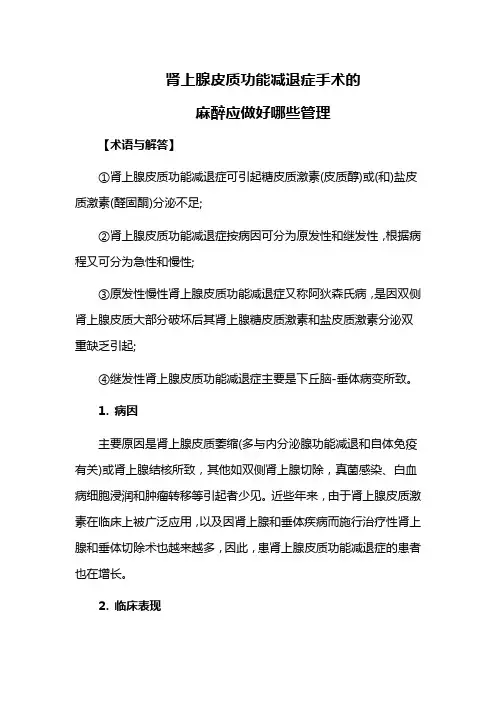 肾上腺皮质功能减退症手术的

麻醉应做好哪些管理

【术语与解答】

①肾上腺皮质功能减退症可引起糖皮质激素(皮质醇)或(和)盐皮质激素(醛固酮)分泌不足;

②肾上腺皮质功能减退症按病因可分为原发性和继发性，根据病程又可分为急性和慢性;

③原发性慢性肾上腺皮质功能减退症又称阿狄森氏病，是因双侧肾上腺皮质大部分破坏后其肾上腺糖皮质激素和盐皮质激素分泌双重缺乏引起;

④继发性肾上腺皮质功能减退症主要是下丘脑-垂体病变所致。

1. 病因

主要原因是肾上腺皮质萎缩(多与内分泌腺功能减退和自体免疫有关)或肾上腺结核所致，其他如双侧肾上腺切除，真菌感染、白血病细胞浸润和肿瘤转移等引起者少见。近些年来，由于肾上腺皮质激素在临床上被广泛应用，以及因肾上腺和垂体疾病而施行治疗性肾上腺和垂体切除术也越来越多，因此，患肾上腺皮质功能减退症的患者也在增长。

2. 临床表现